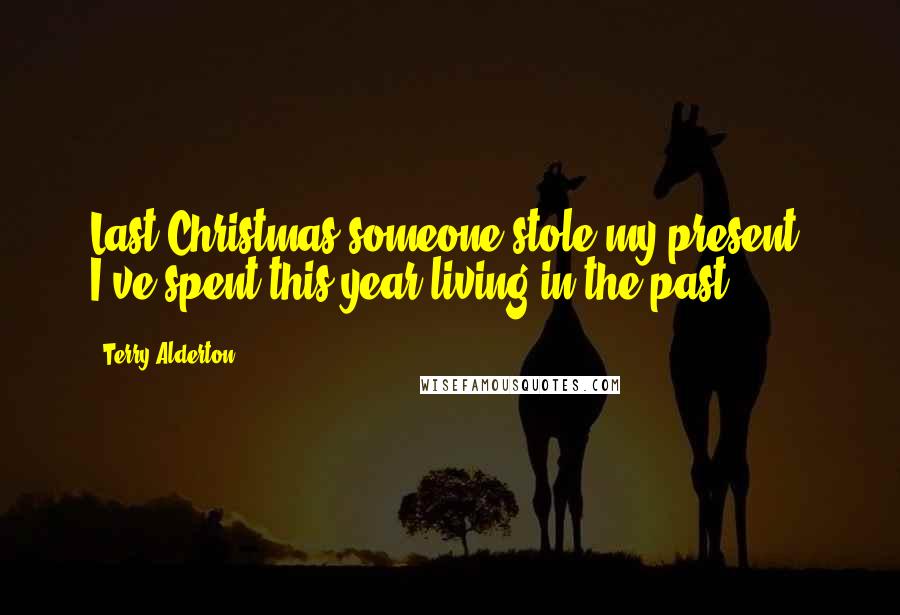 Last Christmas someone stole my present. I've spent this year living in the past.

Terry Alderton

WISEFAMOUSQUOTES.COM